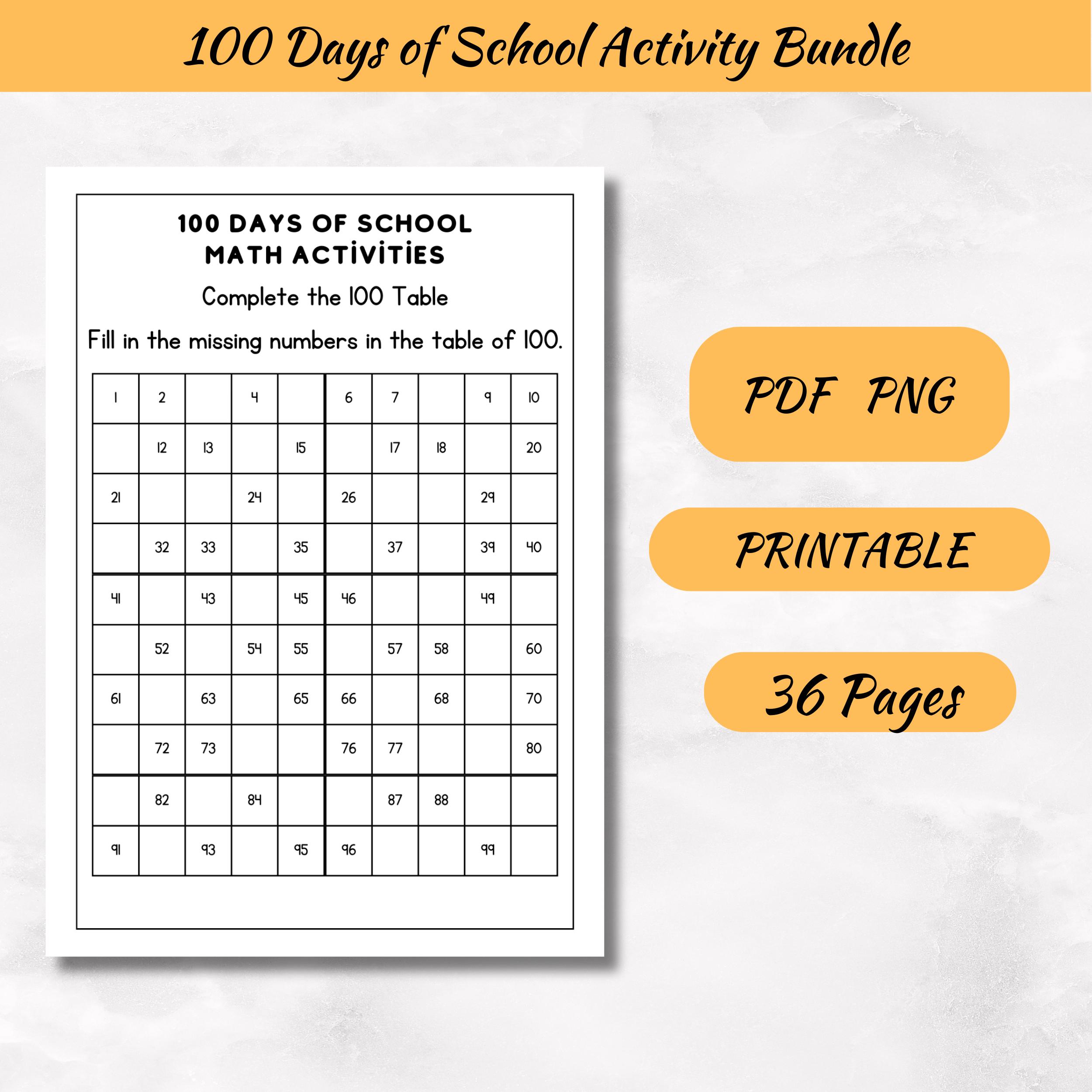 100 Days of School Activity Bundle

100 DAYS OF SCHOOL
MATH ACTIVITIES

Complete the 100 Table

Fill in the missing numbers in the table of 100.

| 1 | 2 |  | 4 |  | 6 | 7 |  | 9 | 10 |
|---|---|---|---|---|---|---|---|---|---|
|  | 12 | 13 |  | 15 |  | 17 | 18 |  | 20 |
| 21 |  |  | 24 |  | 26 |  |  | 29 |  |
|  | 32 | 33 |  | 35 |  | 37 |  | 39 | 40 |
| 41 |  | 43 |  | 45 | 46 |  |  | 49 |  |
|  | 52 |  | 54 | 55 |  | 57 | 58 |  | 60 |
| 61 |  | 63 |  | 65 | 66 |  | 68 |  | 70 |
|  | 72 | 73 |  |  | 76 | 77 |  |  | 80 |
|  | 82 |  | 84 |  |  | 87 | 88 |  |  |
| 91 |  | 93 |  | 95 | 96 |  |  | 99 |  |

PDF PNG

PRINTABLE

36 Pages